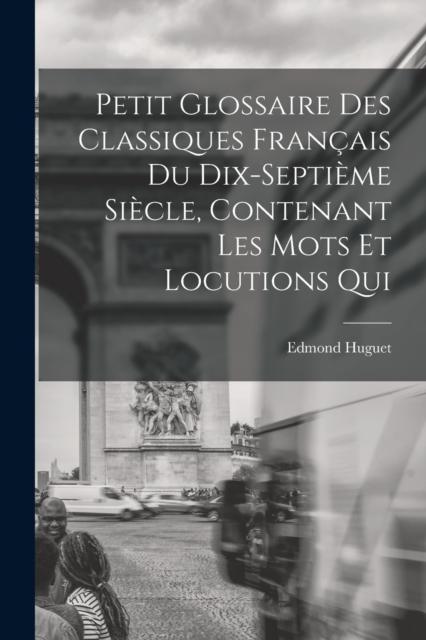 Petit Glossaire Des Classiques Français Du Dix-Septième Siècle, Contenant Les Mots Et Locutions Qui

Edmond Huguet